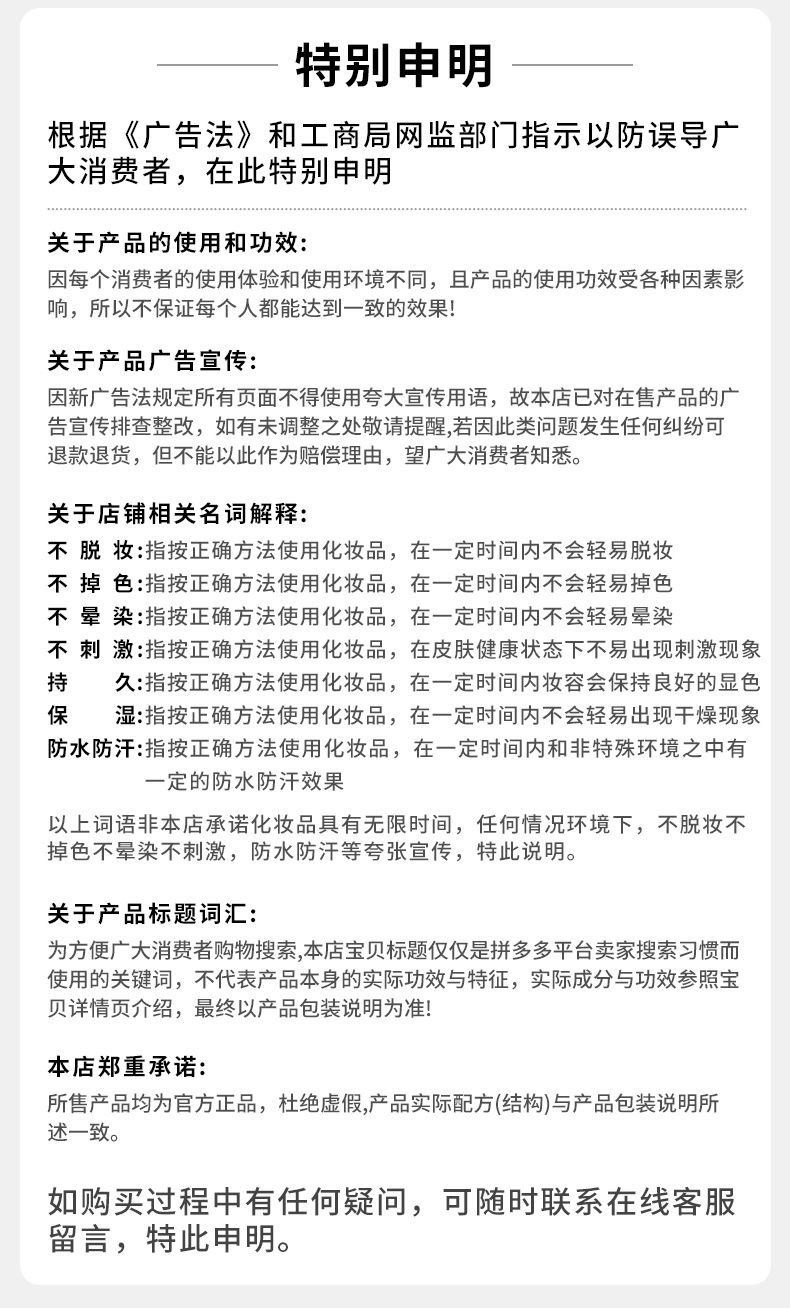 特别申明

根据《广告法》和工商局网监部门指示以防误导广大消费者，在此特别申明

关于产品的使用和功效:

因每个消费者的使用体验和使用环境不同，且产品的使用功效受各种因素影响，所以不保证每个人都能达到一致的效果!

关于产品广告宣传:

因新广告法规定所有页面不得使用夸大宣传用语，故本店已对在售产品的广告宣传排查整改，如有未调整之处敬请提醒,若因此类问题发生任何纠纷可退款退货，但不能以此作为赔偿理由，望广大消费者知悉。

关于店铺相关名词解释:

不脱妆:指按正确方法使用化妆品，在一定时间内不会轻易脱妆
不掉色:指按正确方法使用化妆品，在一定时间内不会轻易掉色
不晕染:指按正确方法使用化妆品，在一定时间内不会轻易晕染
不刺激:指按正确方法使用化妆品，在皮肤健康状态下不易出现刺激现象
持久:指按正确方法使用化妆品，在一定时间内妆容会保持良好的显色
保湿:指按正确方法使用化妆品，在一定时间内不会轻易出现干燥现象
防水防汗:指按正确方法使用化妆品，在一定时间内和非特殊环境之中有一定的防水防汗效果

以上词语非本店承诺化妆品具有无限时间，任何情况环境下，不脱妆不掉色不晕染不刺激，防水防汗等夸张宣传，特此说明。

关于产品标题词汇:

为方便广大消费者购物搜索,本店宝贝标题仅仅是拼多多平台卖家搜索习惯而使用的关键词，不代表产品本身的实际功效与特征，实际成分与功效参照宝贝详情页介绍，最终以产品包装说明为准!

本店郑重承诺:

所售产品均为官方正品，杜绝虚假,产品实际配方(结构)与产品包装说明所述一致。

如购买过程中有任何疑问，可随时联系在线客服留言，特此申明。